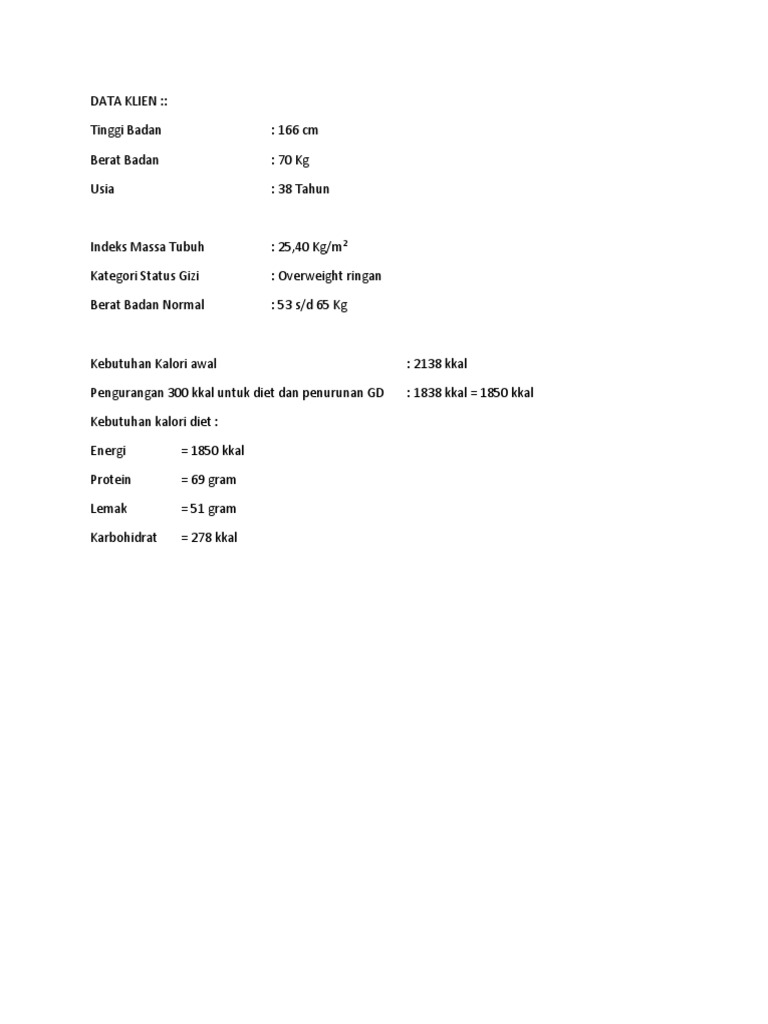 DATA KLIEN ::

Tinggi Badan : 166 cm

Berat Badan : 70 Kg

Usia : 38 Tahun

Indeks Massa Tubuh : 25,40 Kg/m$^2$

Kategori Status Gizi : Overweight ringan

Berat Badan Normal : 53 s/d 65 Kg

Kebutuhan Kalori awal : 2138 kkal

Pengurangan 300 kkal untuk diet dan penurunan GD : 1838 kkal = 1850 kkal

Kebutuhan kalori diet :

Energi = 1850 kkal

Protein = 69 gram

Lemak = 51 gram

Karbohidrat = 278 kkal